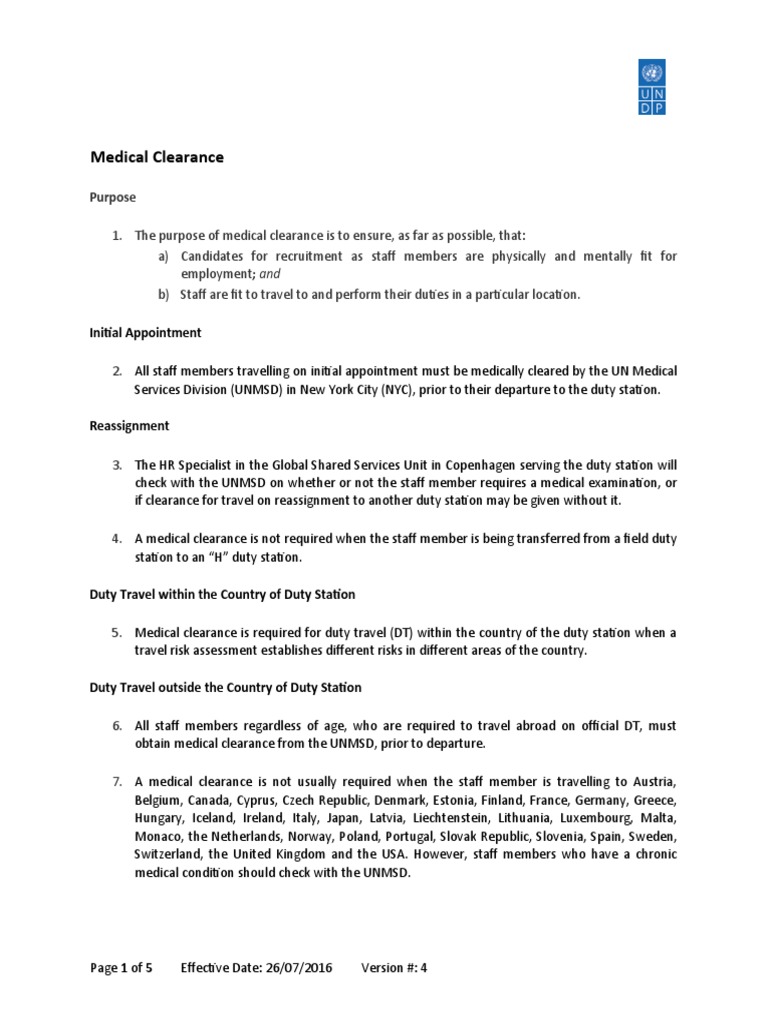 U N
D P

Medical Clearance

Purpose

1. The purpose of medical clearance is to ensure, as far as possible, that:
a) Candidates for recruitment as staff members are physically and mentally fit for employment; and
b) Staff are fit to travel to and perform their duties in a particular location.

Initial Appointment

2. All staff members travelling on initial appointment must be medically cleared by the UN Medical Services Division (UNMSD) in New York City (NYC), prior to their departure to the duty station.

Reassignment

3. The HR Specialist in the Global Shared Services Unit in Copenhagen serving the duty station will check with the UNMSD on whether or not the staff member requires a medical examination, or if clearance for travel on reassignment to another duty station may be given without it.

4. A medical clearance is not required when the staff member is being transferred from a field duty station to an "H" duty station.

Duty Travel within the Country of Duty Station

5. Medical clearance is required for duty travel (DT) within the country of the duty station when a travel risk assessment establishes different risks in different areas of the country.

Duty Travel outside the Country of Duty Station

6. All staff members regardless of age, who are required to travel abroad on official DT, must obtain medical clearance from the UNMSD, prior to departure.

7. A medical clearance is not usually required when the staff member is travelling to Austria, Belgium, Canada, Cyprus, Czech Republic, Denmark, Estonia, Finland, France, Germany, Greece, Hungary, Iceland, Ireland, Italy, Japan, Latvia, Liechtenstein, Lithuania, Luxembourg, Malta, Monaco, the Netherlands, Norway, Poland, Portugal, Slovak Republic, Slovenia, Spain, Sweden, Switzerland, the United Kingdom and the USA. However, staff members who have a chronic medical condition should check with the UNMSD.

Page 1 of 5 Effective Date: 26/07/2016 Version #: 4